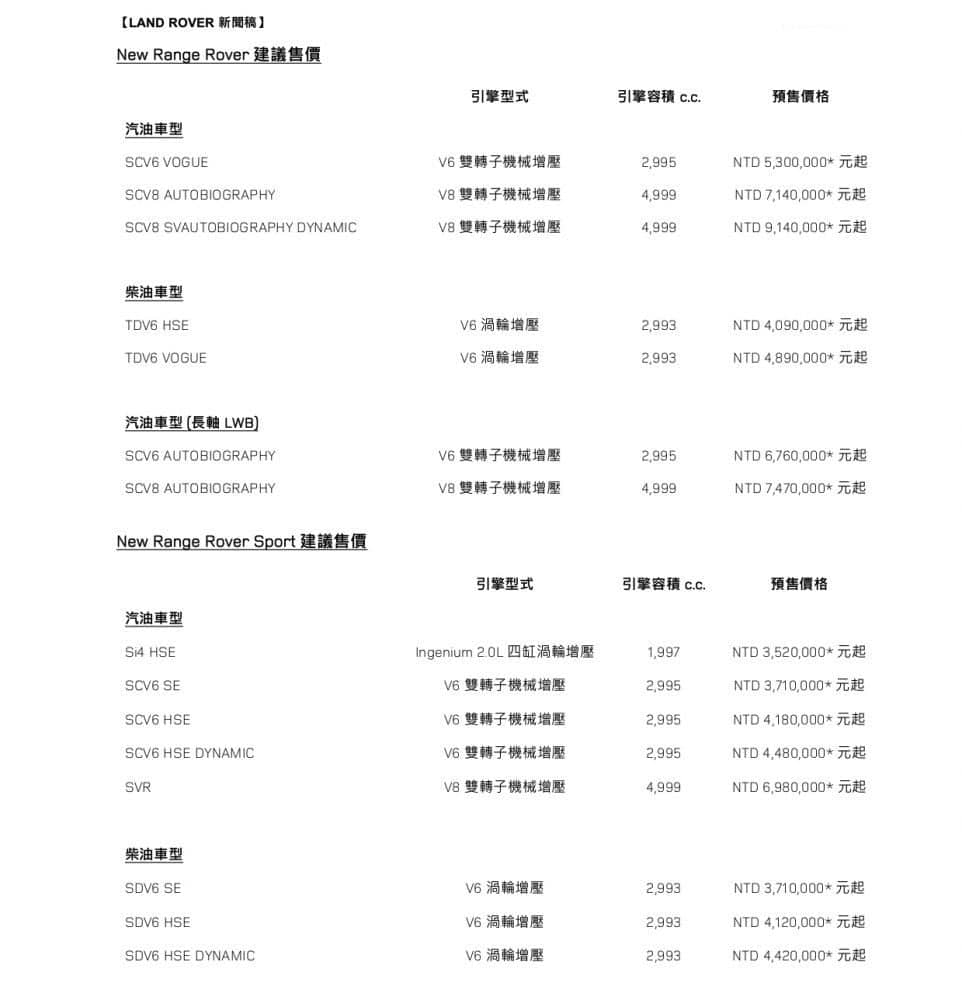 【LAND ROVER 新聞稿】

New Range Rover 建議售價

| | 引擎型式 | 引擎容積 c.c. | 預售價格 |
|---|---|---|---|
| 汽油車型 | | | |
| SCV6 VOGUE | V6 雙轉子機械增壓 | 2,995 | NTD 5,300,000* 元起 |
| SCV8 AUTOBIOGRAPHY | V8 雙轉子機械增壓 | 4,999 | NTD 7,140,000* 元起 |
| SCV8 SVAUTOBIOGRAPHY DYNAMIC | V8 雙轉子機械增壓 | 4,999 | NTD 9,140,000* 元起 |
| 柴油車型 | | | |
| TDV6 HSE | V6 渦輪增壓 | 2,993 | NTD 4,090,000* 元起 |
| TDV6 VOGUE | V6 渦輪增壓 | 2,993 | NTD 4,890,000* 元起 |
| 汽油車型 (長軸 LWB) | | | |
| SCV6 AUTOBIOGRAPHY | V6 雙轉子機械增壓 | 2,995 | NTD 6,760,000* 元起 |
| SCV8 AUTOBIOGRAPHY | V8 雙轉子機械增壓 | 4,999 | NTD 7,470,000* 元起 |

New Range Rover Sport 建議售價

| | 引擎型式 | 引擎容積 c.c. | 預售價格 |
|---|---|---|---|
| 汽油車型 | | | |
| Si4 HSE | Ingenium 2.0L 四缸渦輪增壓 | 1,997 | NTD 3,520,000* 元起 |
| SCV6 SE | V6 雙轉子機械增壓 | 2,995 | NTD 3,710,000* 元起 |
| SCV6 HSE | V6 雙轉子機械增壓 | 2,995 | NTD 4,180,000* 元起 |
| SCV6 HSE DYNAMIC | V6 雙轉子機械增壓 | 2,995 | NTD 4,480,000* 元起 |
| SVR | V8 雙轉子機械增壓 | 4,999 | NTD 6,980,000* 元起 |
| 柴油車型 | | | |
| SDV6 SE | V6 渦輪增壓 | 2,993 | NTD 3,710,000* 元起 |
| SDV6 HSE | V6 渦輪增壓 | 2,993 | NTD 4,120,000* 元起 |
| SDV6 HSE DYNAMIC | V6 渦輪增壓 | 2,993 | NTD 4,420,000* 元起 |